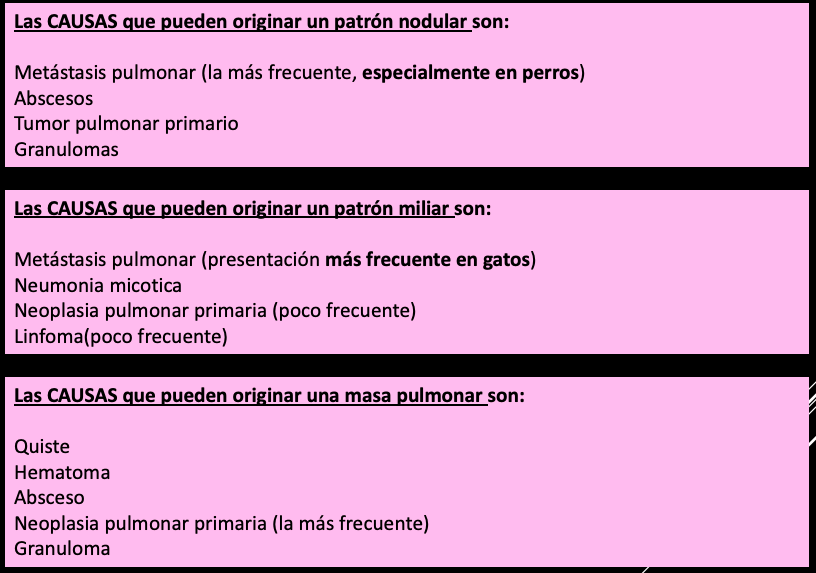 Las CAUSAS que pueden originar un patrón nodular son:

Metástasis pulmonar (la más frecuente, especialmente en perros)
Abscesos
Tumor pulmonar primario
Granulomas

Las CAUSAS que pueden originar un patrón miliar son:

Metástasis pulmonar (presentación más frecuente en gatos)
Neumonia micotica
Neoplasia pulmonar primaria (poco frecuente)
Linfoma(poco frecuente)

Las CAUSAS que pueden originar una masa pulmonar son:

Quiste
Hematoma
Absceso
Neoplasia pulmonar primaria (la más frecuente)
Granuloma